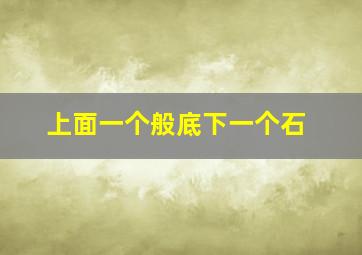 上面一个般底下一个石